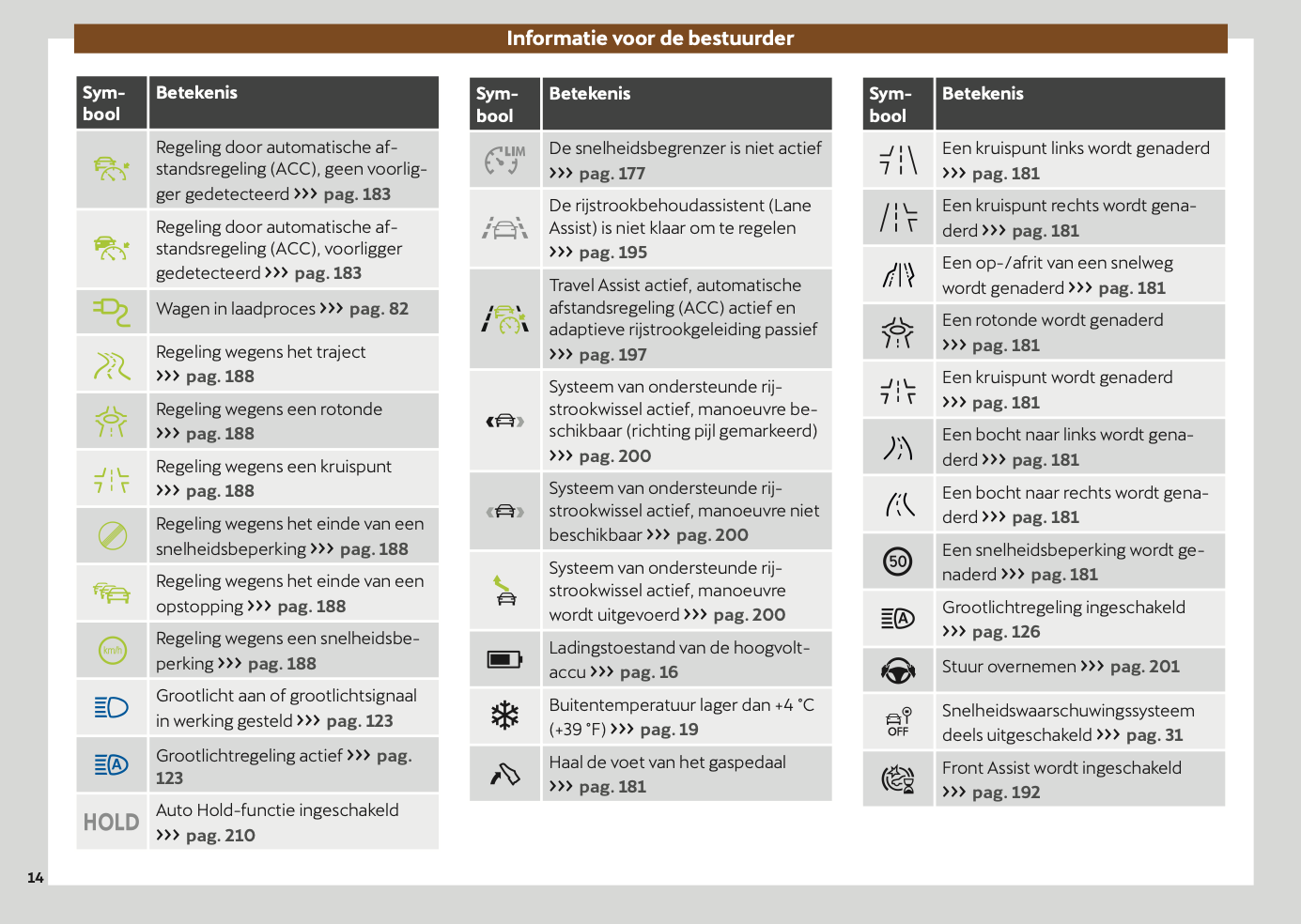 Informatie voor de bestuurder

| Symbool | Betekenis |
|---|---|
| | Regeling door automatische afstandsregeling (ACC), geen voorligger gedetecteerd ››› pag. 183 |
| | Regeling door automatische afstandsregeling (ACC), voorligger gedetecteerd ››› pag. 183 |
| | Wagen in laadproces ››› pag. 82 |
| | Regeling wegens het traject ››› pag. 188 |
| | Regeling wegens een rotonde ››› pag. 188 |
| | Regeling wegens een kruispunt ››› pag. 188 |
| | Regeling wegens het einde van een snelheidsbeperking ››› pag. 188 |
| | Regeling wegens het einde van een opstopping ››› pag. 188 |
| km/h | Regeling wegens een snelheidsbeperking ››› pag. 188 |
| | Grootlicht aan of grootlichtsignaal in werking gesteld ››› pag. 123 |
| | Grootlichtregeling actief ››› pag. 123 |
| HOLD | Auto Hold-functie ingeschakeld ››› pag. 210 |

| Symbool | Betekenis |
|---|---|
| LIM | De snelheidsbegrenzer is niet actief ››› pag. 177 |
| | De rijstrookbehoudassistent (Lane Assist) is niet klaar om te regelen ››› pag. 195 |
| | Travel Assist actief, automatische afstandsregeling (ACC) actief en adaptieve rijstrookgeleiding passief ››› pag. 197 |
| | Systeem van ondersteunde rijstrookwissel actief, manoeuvre beschikbaar (richting pijl gemarkeerd) ››› pag. 200 |
| | Systeem van ondersteunde rijstrookwissel actief, manoeuvre niet beschikbaar ››› pag. 200 |
| | Systeem van ondersteunde rijstrookwissel actief, manoeuvre wordt uitgevoerd ››› pag. 200 |
| | Ladingstoestand van de hoogvoltaccu ››› pag. 16 |
| | Buitentemperatuur lager dan +4 °C (+39 °F) ››› pag. 19 |
| | Haal de voet van het gaspedaal ››› pag. 181 |

| Symbool | Betekenis |
|---|---|
| | Een kruispunt links wordt genaderd ››› pag. 181 |
| | Een kruispunt rechts wordt genaderd ››› pag. 181 |
| | Een op-/afrit van een snelweg wordt genaderd ››› pag. 181 |
| | Een rotonde wordt genaderd ››› pag. 181 |
| | Een kruispunt wordt genaderd ››› pag. 181 |
| | Een bocht naar links wordt genaderd ››› pag. 181 |
| | Een bocht naar rechts wordt genaderd ››› pag. 181 |
| 50 | Een snelheidsbeperking wordt genaderd ››› pag. 181 |
| | Grootlichtregeling ingeschakeld ››› pag. 126 |
| | Stuur overnemen ››› pag. 201 |
| OFF | Snelheidswaarschuwingssysteem deels uitgeschakeld ››› pag. 31 |
| | Front Assist wordt ingeschakeld ››› pag. 192 |

14